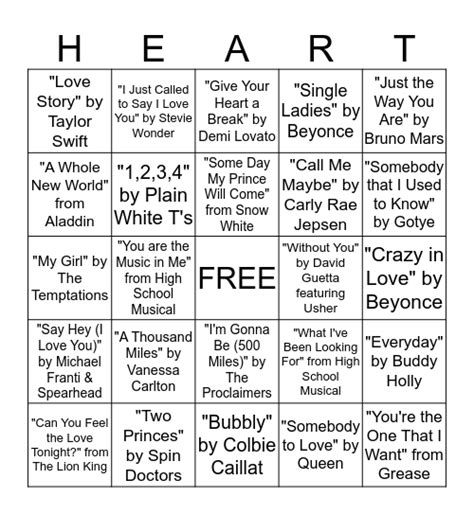 | H | E | A | R | T |
|---|---|---|---|---|
| "Love Story" by Taylor Swift | "I Just Called to Say I Love You" by Stevie Wonder | "Give Your Heart a Break" by Demi Lovato | "Single Ladies" by Beyonce | "Just the Way You Are" by Bruno Mars |
| "A Whole New World" from Aladdin | "1,2,3,4" by Plain White T's | "Some Day My Prince Will Come" from Snow White | "Call Me Maybe" by Carly Rae Jepsen | "Somebody that I Used to Know" by Gotye |
| "My Girl" by The Temptations | "You are the Music in Me" from High School Musical | FREE | "Without You" by David Guetta featuring Usher | "Crazy in Love" by Beyonce |
| "Say Hey (I Love You)" by Michael Franti & Spearhead | "A Thousand Miles" by Vanessa Carlton | "I'm Gonna Be (500 Miles)" by The Proclaimers | "What I've Been Looking For" from High School Musical | "Everyday" by Buddy Holly |
| "Can You Feel the Love Tonight?" from The Lion King | "Two Princes" by Spin Doctors | "Bubbly" by Colbie Caillat | "Somebody to Love" by Queen | "You're the One That I Want" from Grease |